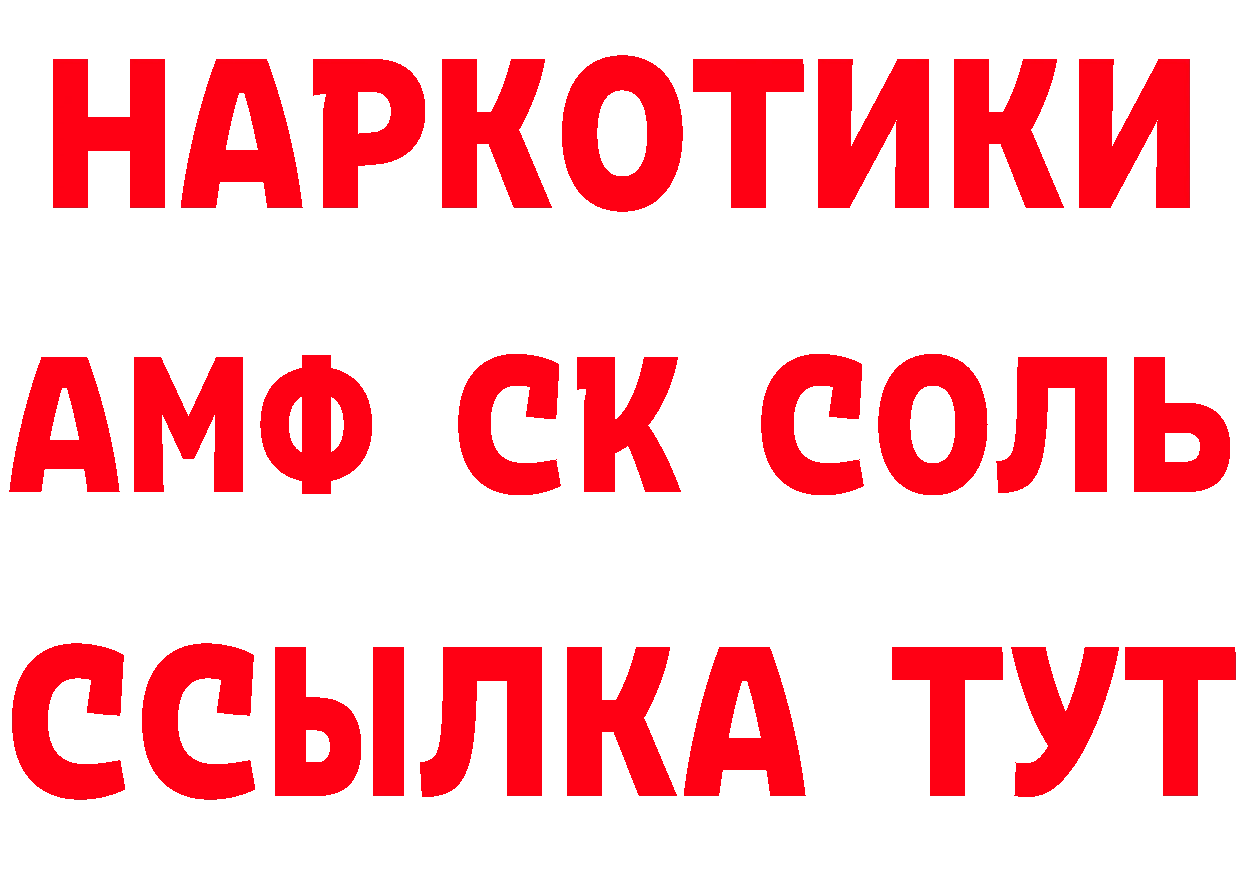 НАРКОТИКИ

АМФ СК СОЛЬ

ССЫЛКА ТУТ